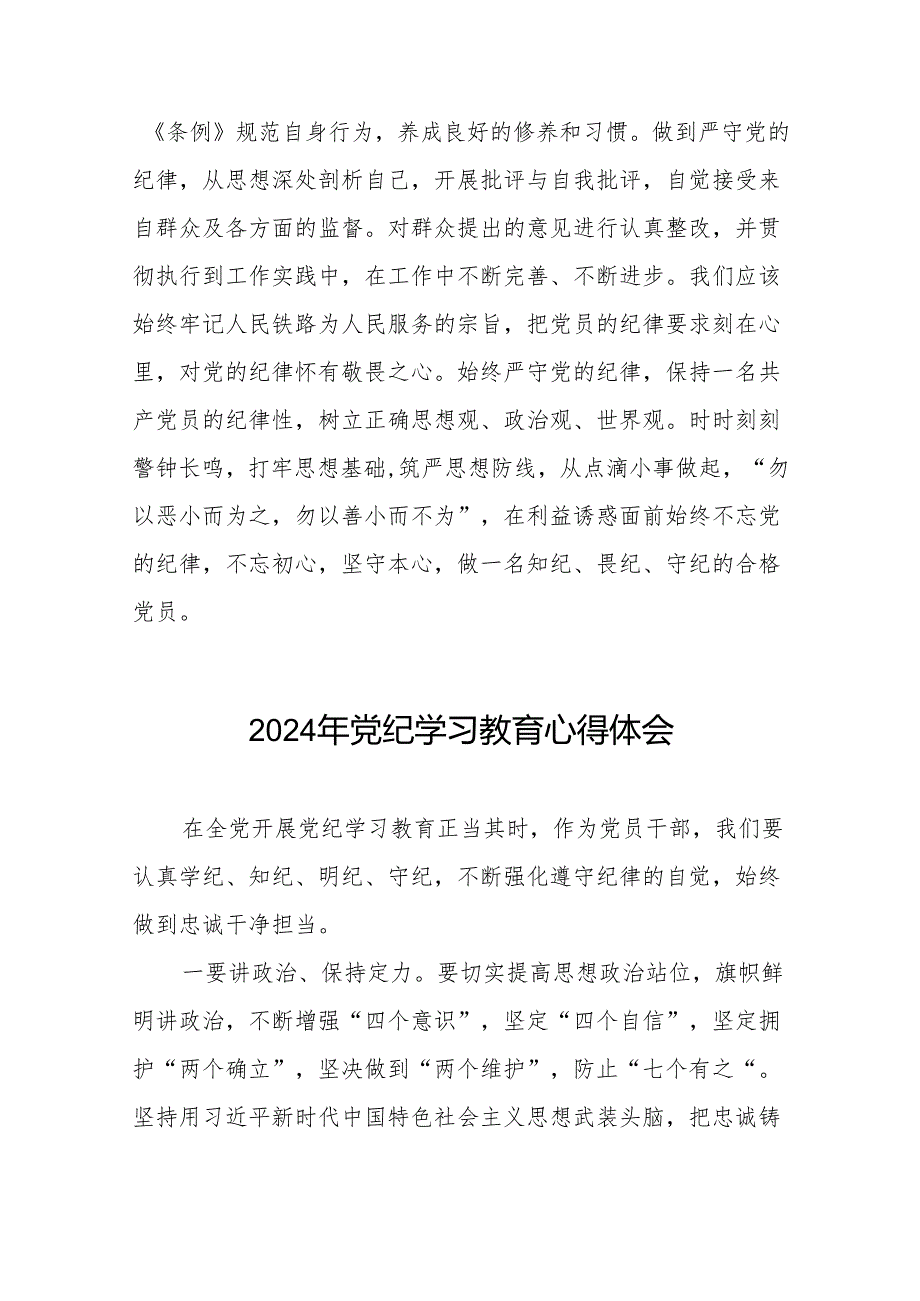 《条例》规范自身行为，养成良好的修养和习惯。做到严守党的纪律，从思想深处剖析自己，开展批评与自我批评，自觉接受来自群众及各方面的监督。对群众提出的意见进行认真整改，并贯彻执行到工作实践中，在工作中不断完善、不断进步。我们应该始终牢记人民铁路为人民服务的宗旨，把党员的纪律要求刻在心里，对党的纪律怀有敬畏之心。始终严守党的纪律，保持一名共产党员的纪律性，树立正确思想观、政治观、世界观。时时刻刻警钟长鸣，打牢思想基础,筑严思想防线，从点滴小事做起，“勿以恶小而为之，勿以善小而不为”，在利益诱惑面前始终不忘党的纪律，不忘初心，坚守本心，做一名知纪、畏纪、守纪的合格党员。

2024年党纪学习教育心得体会

在全党开展党纪学习教育正当其时，作为党员干部，我们要认真学纪、知纪、明纪、守纪，不断强化遵守纪律的自觉，始终做到忠诚干净担当。

一要讲政治、保持定力。要切实提高思想政治站位，旗帜鲜明讲政治，不断增强“四个意识”，坚定“四个自信”，坚定拥护“两个确立”，坚决做到“两个维护”，防止“七个有之“。坚持用习近平新时代中国特色社会主义思想武装头脑，把忠诚铸